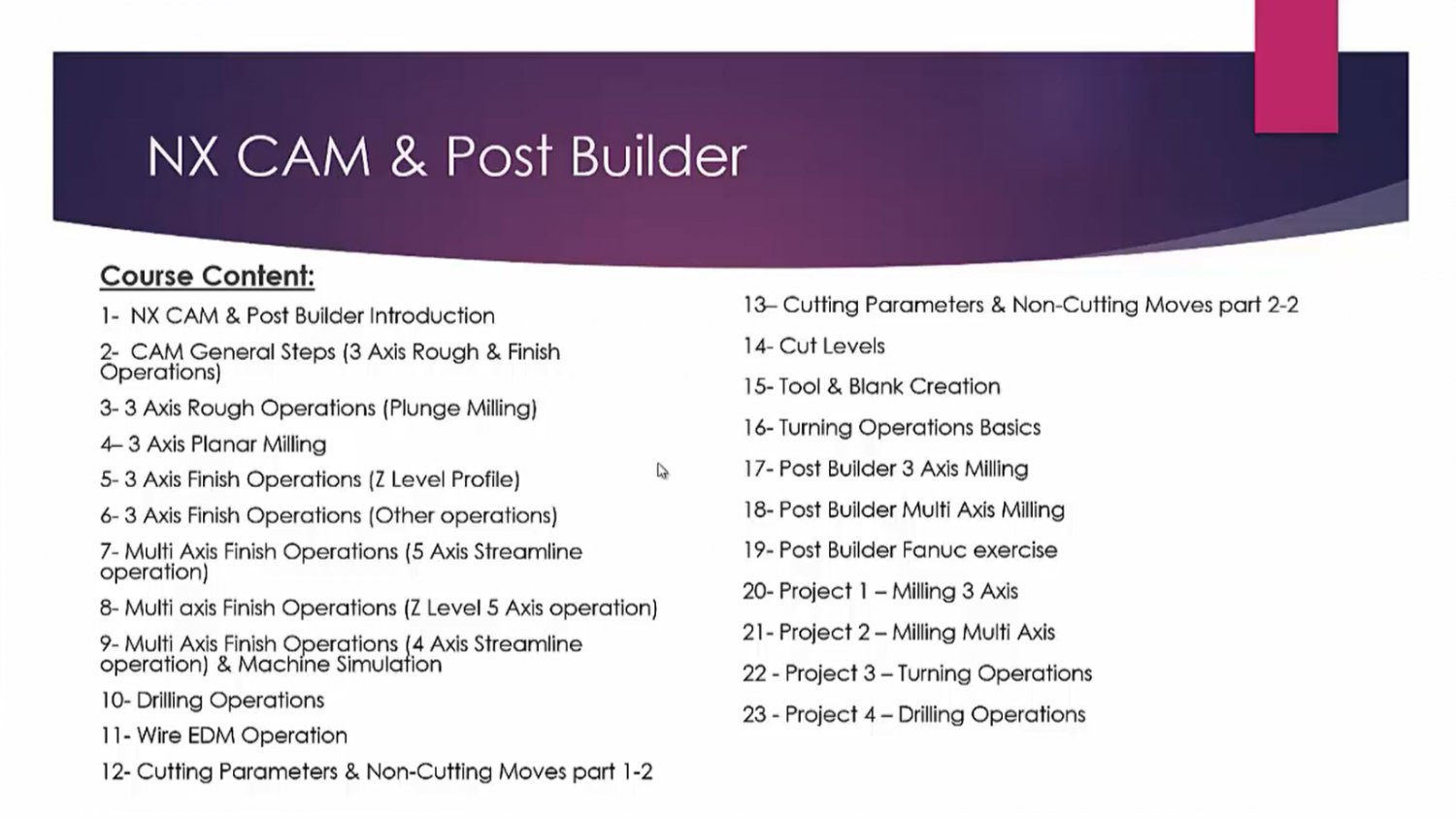 NX CAM & Post Builder

Course Content:

1- NX CAM & Post Builder Introduction

2- CAM General Steps (3 Axis Rough & Finish Operations)

3- 3 Axis Rough Operations (Plunge Milling)

4– 3 Axis Planar Milling

5- 3 Axis Finish Operations (Z Level Profile)

6- 3 Axis Finish Operations (Other operations)

7- Multi Axis Finish Operations (5 Axis Streamline operation)

8- Multi axis Finish Operations (Z Level 5 Axis operation)

9- Multi Axis Finish Operations (4 Axis Streamline operation) & Machine Simulation

10- Drilling Operations

11- Wire EDM Operation

12- Cutting Parameters & Non-Cutting Moves part 1-2

13– Cutting Parameters & Non-Cutting Moves part 2-2

14- Cut Levels

15- Tool & Blank Creation

16- Turning Operations Basics

17- Post Builder 3 Axis Milling

18- Post Builder Multi Axis Milling

19- Post Builder Fanuc exercise

20- Project 1 – Milling 3 Axis

21- Project 2 – Milling Multi Axis

22 - Project 3 – Turning Operations

23 - Project 4 – Drilling Operations